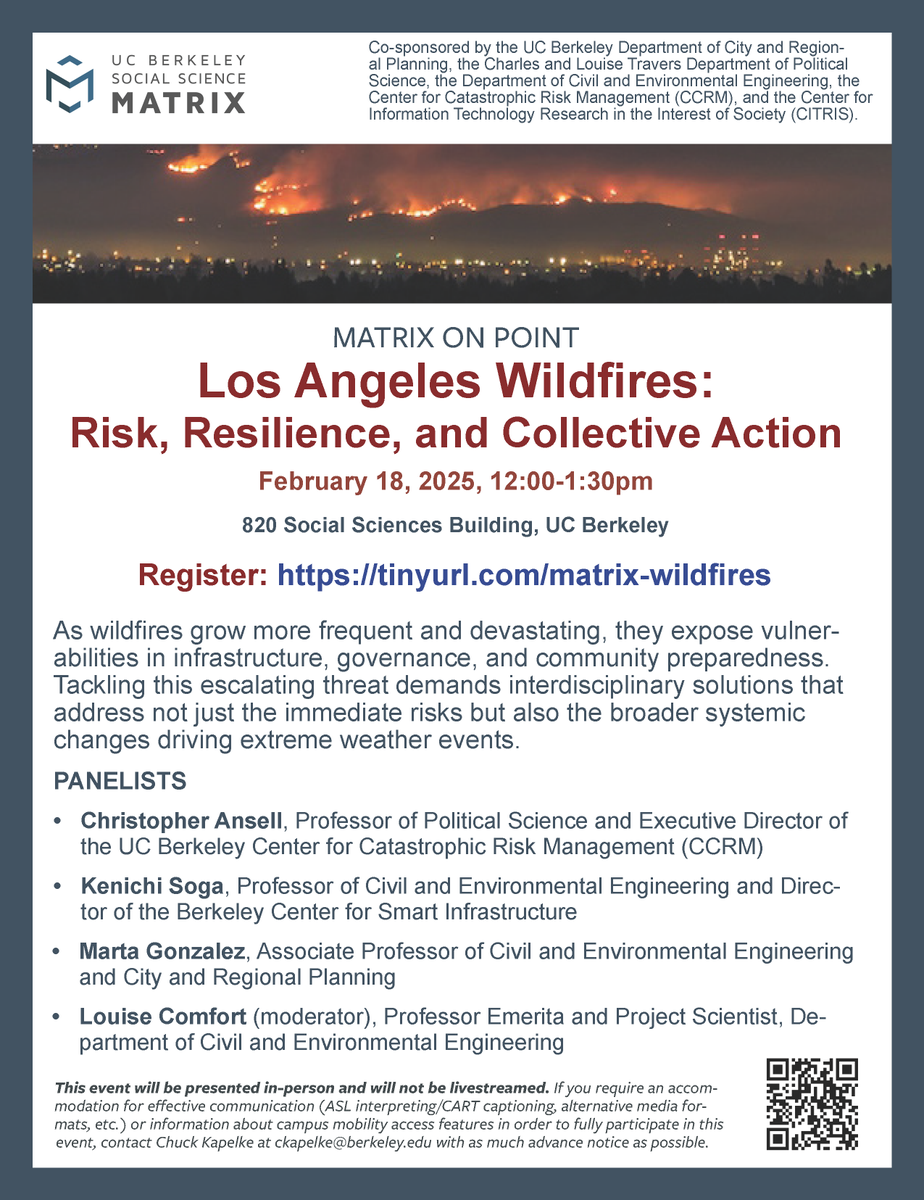 UC BERKELEY
SOCIAL SCIENCE
MATRIX

Co-sponsored by the UC Berkeley Department of City and Regional Planning, the Charles and Louise Travers Department of Political Science, the Department of Civil and Environmental Engineering, the Center for Catastrophic Risk Management (CCRM), and the Center for Information Technology Research in the Interest of Society (CITRIS).

MATRIX ON POINT
Los Angeles Wildfires:
Risk, Resilience, and Collective Action

February 18, 2025, 12:00-1:30pm

820 Social Sciences Building, UC Berkeley

Register: https://tinyurl.com/matrix-wildfires

As wildfires grow more frequent and devastating, they expose vulnerabilities in infrastructure, governance, and community preparedness. Tackling this escalating threat demands interdisciplinary solutions that address not just the immediate risks but also the broader systemic changes driving extreme weather events.

PANELISTS

• Christopher Ansell, Professor of Political Science and Executive Director of the UC Berkeley Center for Catastrophic Risk Management (CCRM)

• Kenichi Soga, Professor of Civil and Environmental Engineering and Director of the Berkeley Center for Smart Infrastructure

• Marta Gonzalez, Associate Professor of Civil and Environmental Engineering and City and Regional Planning

• Louise Comfort (moderator), Professor Emerita and Project Scientist, Department of Civil and Environmental Engineering

This event will be presented in-person and will not be livestreamed. If you require an accommodation for effective communication (ASL interpreting/CART captioning, alternative media formats, etc.) or information about campus mobility access features in order to fully participate in this event, contact Chuck Kapelke at ckapelke@berkeley.edu with as much advance notice as possible.